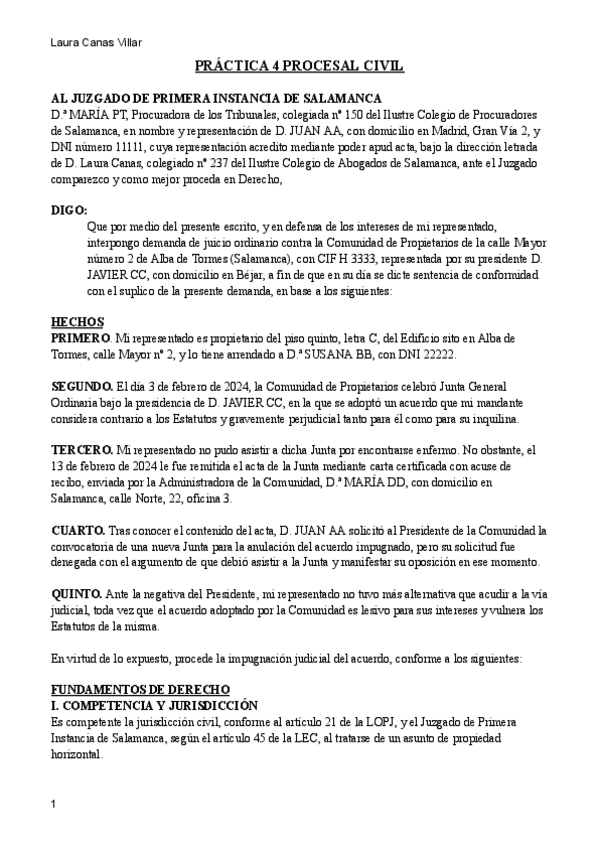 Laura Canas Villar

PRÁCTICA 4 PROCESAL CIVIL

AL JUZGADO DE PRIMERA INSTANCIA DE SALAMANCA
D.ª MARÍA PT, Procuradora de los Tribunales, colegiada nº 150 del Ilustre Colegio de Procuradores de Salamanca, en nombre y representación de D. JUAN AA, con domicilio en Madrid, Gran Vía 2, y DNI número 11111, cuya representación acredito mediante poder apud acta, bajo la dirección letrada de D. Laura Canas, colegiado nº 237 del Ilustre Colegio de Abogados de Salamanca, ante el Juzgado comparezco y como mejor proceda en Derecho,

DIGO:
Que por medio del presente escrito, y en defensa de los intereses de mi representado, interpongo demanda de juicio ordinario contra la Comunidad de Propietarios de la calle Mayor número 2 de Alba de Tormes (Salamanca), con CIF H 3333, representada por su presidente D. JAVIER CC, con domicilio en Béjar, a fin de que en su día se dicte sentencia de conformidad con el suplico de la presente demanda, en base a los siguientes:

HECHOS
PRIMERO. Mi representado es propietario del piso quinto, letra C, del Edificio sito en Alba de Tormes, calle Mayor nº 2, y lo tiene arrendado a D.ª SUSANA BB, con DNI 22222.

SEGUNDO. El día 3 de febrero de 2024, la Comunidad de Propietarios celebró Junta General Ordinaria bajo la presidencia de D. JAVIER CC, en la que se adoptó un acuerdo que mi mandante considera contrario a los Estatutos y gravemente perjudicial tanto para él como para su inquilina.

TERCERO. Mi representado no pudo asistir a dicha Junta por encontrarse enfermo. No obstante, el 13 de febrero de 2024 le fue remitida el acta de la Junta mediante carta certificada con acuse de recibo, enviada por la Administradora de la Comunidad, D.ª MARÍA DD, con domicilio en Salamanca, calle Norte, 22, oficina 3.

CUARTO. Tras conocer el contenido del acta, D. JUAN AA solicitó al Presidente de la Comunidad la convocatoria de una nueva Junta para la anulación del acuerdo impugnado, pero su solicitud fue denegada con el argumento de que debió asistir a la Junta y manifestar su oposición en ese momento.

QUINTO. Ante la negativa del Presidente, mi representado no tuvo más alternativa que acudir a la vía judicial, toda vez que el acuerdo adoptado por la Comunidad es lesivo para sus intereses y vulnera los Estatutos de la misma.

En virtud de lo expuesto, procede la impugnación judicial del acuerdo, conforme a los siguientes:

FUNDAMENTOS DE DERECHO
I. COMPETENCIA Y JURISDICCIÓN
Es competente la jurisdicción civil, conforme al artículo 21 de la LOPJ, y el Juzgado de Primera Instancia de Salamanca, según el artículo 45 de la LEC, al tratarse de un asunto de propiedad horizontal.

1